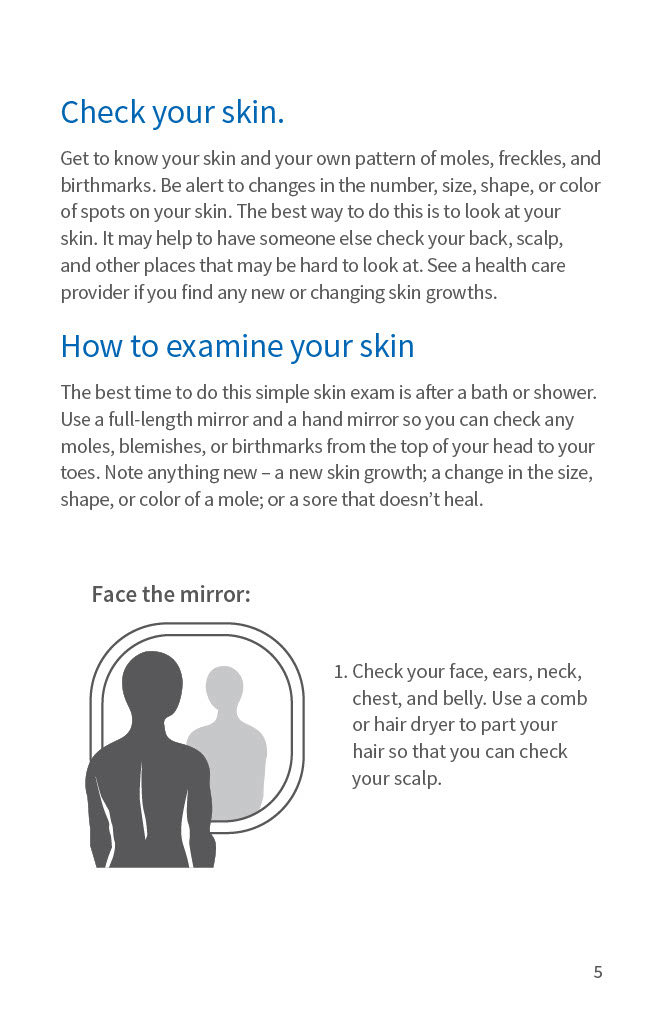 Check your skin.

Get to know your skin and your own pattern of moles, freckles, and birthmarks. Be alert to changes in the number, size, shape, or color of spots on your skin. The best way to do this is to look at your skin. It may help to have someone else check your back, scalp, and other places that may be hard to look at. See a health care provider if you find any new or changing skin growths.

How to examine your skin

The best time to do this simple skin exam is after a bath or shower. Use a full-length mirror and a hand mirror so you can check any moles, blemishes, or birthmarks from the top of your head to your toes. Note anything new – a new skin growth; a change in the size, shape, or color of a mole; or a sore that doesn't heal.

Face the mirror:

1. Check your face, ears, neck, chest, and belly. Use a comb or hair dryer to part your hair so that you can check your scalp.

5